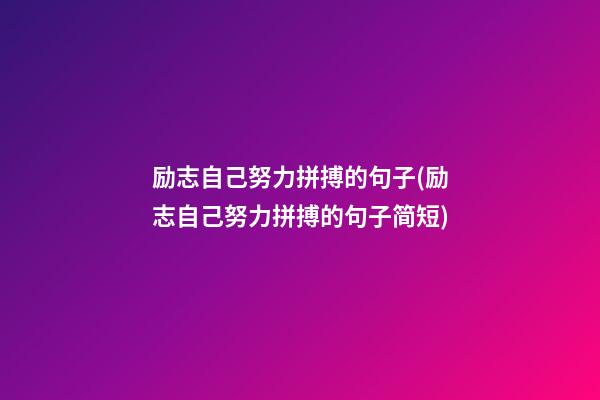 励志自己努力拼搏的句子(励志自己努力拼搏的句子简短)